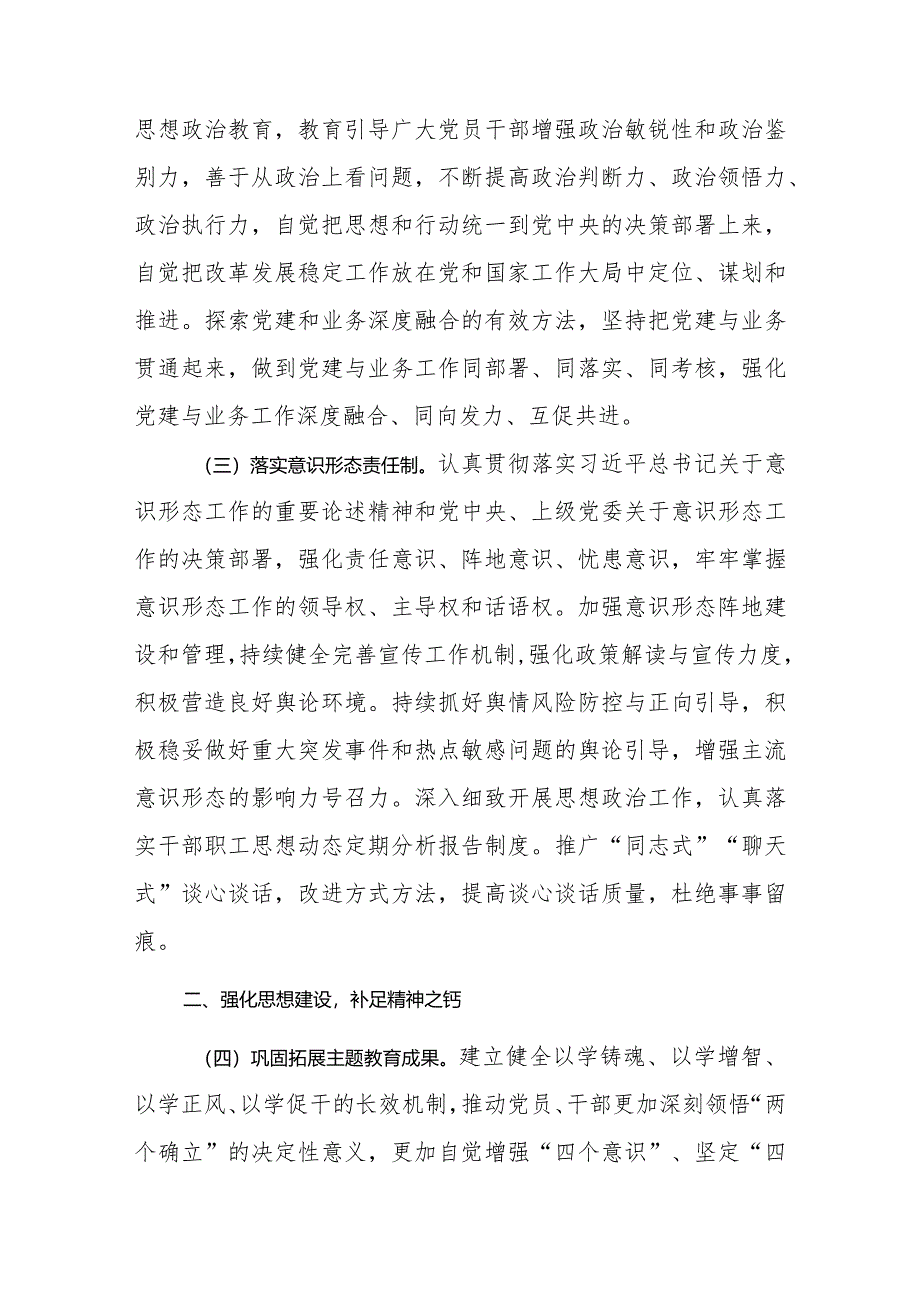 思想政治教育，教育引导广大党员干部增强政治敏锐性和政治鉴别力，善于从政治上看问题，不断提高政治判断力、政治领悟力、政治执行力，自觉把思想和行动统一到党中央的决策部署上来，自觉把改革发展稳定工作放在党和国家工作大局中定位、谋划和推进。探索党建和业务深度融合的有效方法，坚持把党建与业务贯通起来，做到党建与业务工作同部署、同落实、同考核，强化党建与业务工作深度融合、同向发力、互促共进。

（三）落实意识形态责任制。认真贯彻落实习近平总书记关于意识形态工作的重要论述精神和党中央、上级党委关于意识形态工作的决策部署，强化责任意识、阵地意识、忧患意识，牢牢掌握意识形态工作的领导权、主导权和话语权。加强意识形态阵地建设和管理，持续健全完善宣传工作机制，强化政策解读与宣传力度，积极营造良好舆论环境。持续抓好舆情风险防控与正向引导，积极稳妥做好重大突发事件和热点敏感问题的舆论引导，增强主流意识形态的影响力号召力。深入细致开展思想政治工作，认真落实干部职工思想动态定期分析报告制度。推广“同志式”“聊天式”谈心谈话，改进方式方法，提高谈心谈话质量，杜绝事事留痕。

二、强化思想建设，补足精神之钙

（四）巩固拓展主题教育成果。建立健全以学铸魂、以学增智、以学正风、以学促干的长效机制，推动党员、干部更加深刻领悟“两个确立”的决定性意义，更加自觉增强“四个意识”、坚定“四